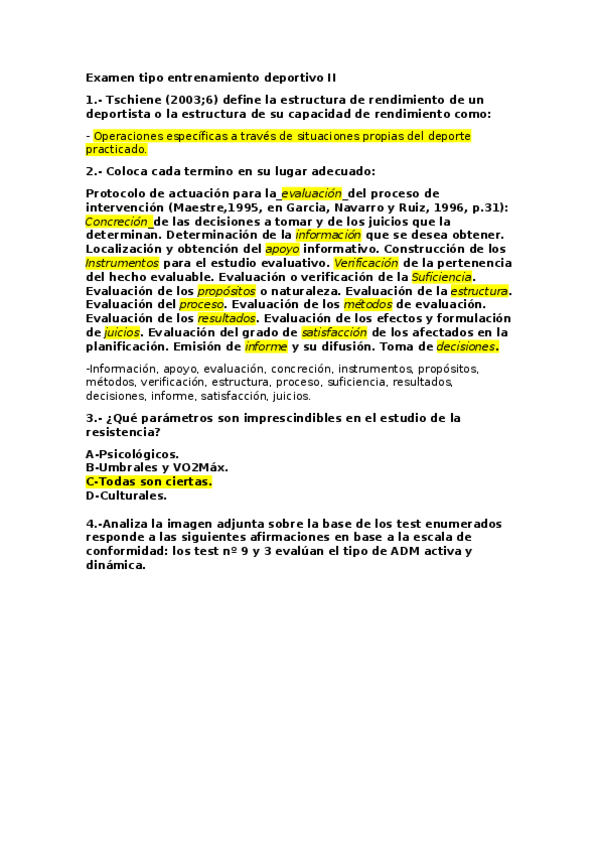 Examen tipo entrenamiento deportivo II

1.- Tschiene (2003;6) define la estructura de rendimiento de un deportista o la estructura de su capacidad de rendimiento como:

- Operaciones específicas a través de situaciones propias del deporte practicado.

2.- Coloca cada termino en su lugar adecuado:

Protocolo de actuación para la_evaluación_del proceso de intervención (Maestre,1995, en Garcia, Navarro y Ruiz, 1996, p.31): Concreción_de las decisiones a tomar y de los juicios que la determinan. Determinación de la información que se desea obtener. Localización y obtención del apoyo informativo. Construcción de los Instrumentos para el estudio evaluativo. Verificación de la pertenencia del hecho evaluable. Evaluación o verificación de la Suficiencia. Evaluación de los propósitos o naturaleza. Evaluación de la estructura. Evaluación del proceso. Evaluación de los métodos de evaluación. Evaluación de los resultados. Evaluación de los efectos y formulación de juicios. Evaluación del grado de satisfacción de los afectados en la planificación. Emisión de informe y su difusión. Toma de decisiones.

-Información, apoyo, evaluación, concreción, instrumentos, propósitos, métodos, verificación, estructura, proceso, suficiencia, resultados, decisiones, informe, satisfacción, juicios.

3.- ¿Qué parámetros son imprescindibles en el estudio de la resistencia?

A-Psicológicos.
B-Umbrales y VO2Máx.
C-Todas son ciertas.
D-Culturales.

4.-Analiza la imagen adjunta sobre la base de los test enumerados responde a las siguientes afirmaciones en base a la escala de conformidad: los test nº 9 y 3 evalúan el tipo de ADM activa y dinámica.